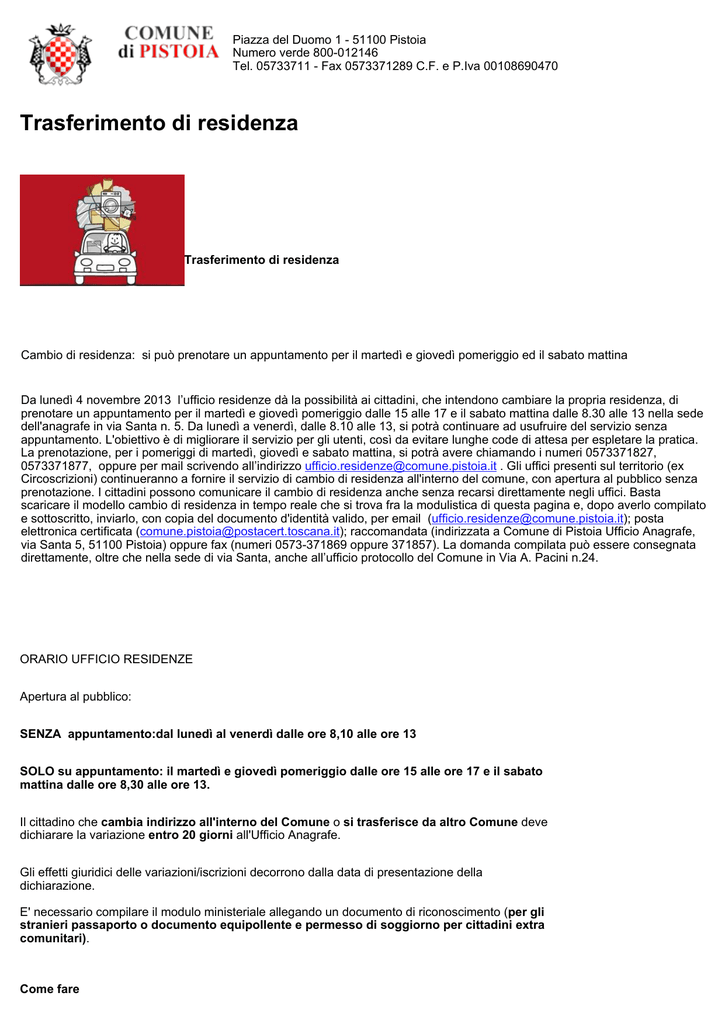 COMUNE di PISTOIA

Piazza del Duomo 1 - 51100 Pistoia
Numero verde 800-012146
Tel. 05733711 - Fax 0573371289 C.F. e P.Iva 00108690470

Trasferimento di residenza

Trasferimento di residenza

Cambio di residenza: si può prenotare un appuntamento per il martedì e giovedì pomeriggio ed il sabato mattina

Da lunedì 4 novembre 2013 l'ufficio residenze dà la possibilità ai cittadini, che intendono cambiare la propria residenza, di prenotare un appuntamento per il martedì e giovedì pomeriggio dalle 15 alle 17 e il sabato mattina dalle 8.30 alle 13 nella sede dell'anagrafe in via Santa n. 5. Da lunedì a venerdì, dalle 8.10 alle 13, si potrà continuare ad usufruire del servizio senza appuntamento. L'obiettivo è di migliorare il servizio per gli utenti, così da evitare lunghe code di attesa per espletare la pratica. La prenotazione, per i pomeriggi di martedì, giovedì e sabato mattina, si potrà avere chiamando i numeri 0573371827, 0573371877, oppure per mail scrivendo all'indirizzo ufficio.residenze@comune.pistoia.it . Gli uffici presenti sul territorio (ex Circoscrizioni) continueranno a fornire il servizio di cambio di residenza all'interno del comune, con apertura al pubblico senza prenotazione. I cittadini possono comunicare il cambio di residenza anche senza recarsi direttamente negli uffici. Basta scaricare il modello cambio di residenza in tempo reale che si trova fra la modulistica di questa pagina e, dopo averlo compilato e sottoscritto, inviarlo, con copia del documento d'identità valido, per email (ufficio.residenze@comune.pistoia.it); posta elettronica certificata (comune.pistoia@postacert.toscana.it); raccomandata (indirizzata a Comune di Pistoia Ufficio Anagrafe, via Santa 5, 51100 Pistoia) oppure fax (numeri 0573-371869 oppure 371857). La domanda compilata può essere consegnata direttamente, oltre che nella sede di via Santa, anche all'ufficio protocollo del Comune in Via A. Pacini n.24.

ORARIO UFFICIO RESIDENZE

Apertura al pubblico:

SENZA appuntamento:dal lunedì al venerdì dalle ore 8,10 alle ore 13

SOLO su appuntamento: il martedì e giovedì pomeriggio dalle ore 15 alle ore 17 e il sabato mattina dalle ore 8,30 alle ore 13.

Il cittadino che cambia indirizzo all'interno del Comune o si trasferisce da altro Comune deve dichiarare la variazione entro 20 giorni all'Ufficio Anagrafe.

Gli effetti giuridici delle variazioni/iscrizioni decorrono dalla data di presentazione della dichiarazione.

E' necessario compilare il modulo ministeriale allegando un documento di riconoscimento (per gli stranieri passaporto o documento equipollente e permesso di soggiorno per cittadini extra comunitari).

Come fare